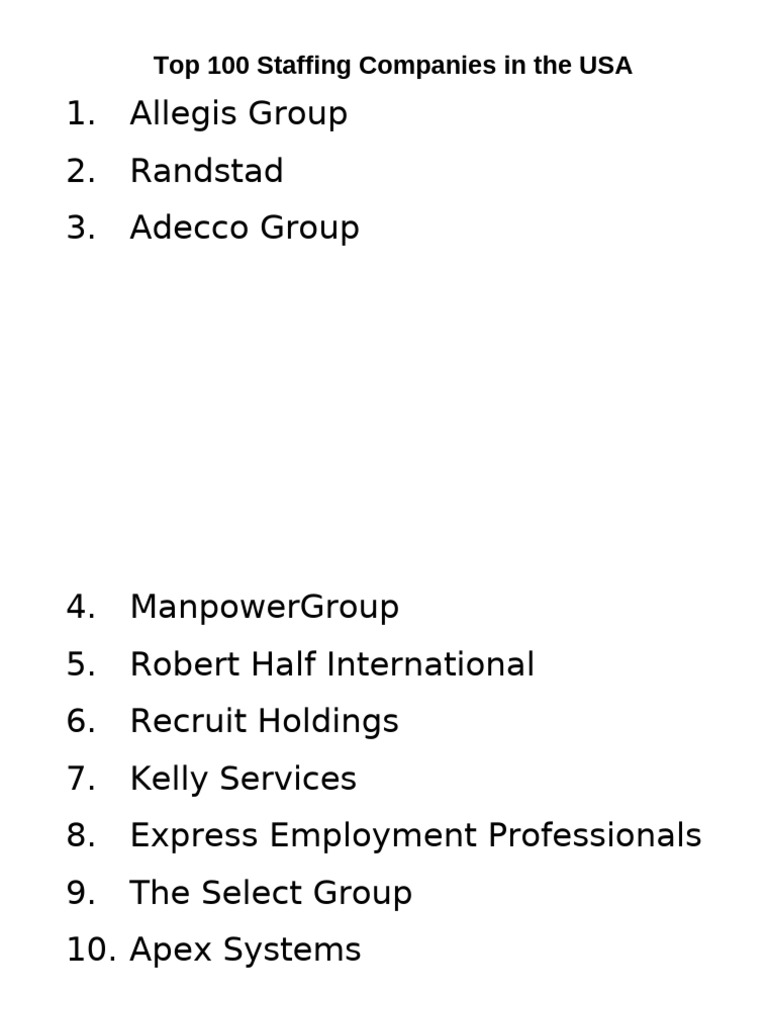 Top 100 Staffing Companies in the USA

1. Allegis Group
2. Randstad
3. Adecco Group

4. ManpowerGroup
5. Robert Half International
6. Recruit Holdings
7. Kelly Services
8. Express Employment Professionals
9. The Select Group
10. Apex Systems